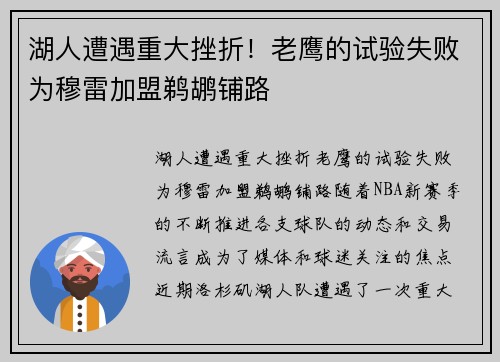 湖人遭遇重大挫折！老鹰的试验失败为穆雷加盟鹈鹕铺路

湖人遭遇重大挫折老鹰的试验失败为穆雷加盟鹈鹕铺路随着NBA新赛季的不断推进各支球队的动态和交易流言成为了媒体和球迷关注的焦点近期洛杉矶湖人队遭遇了一次重大